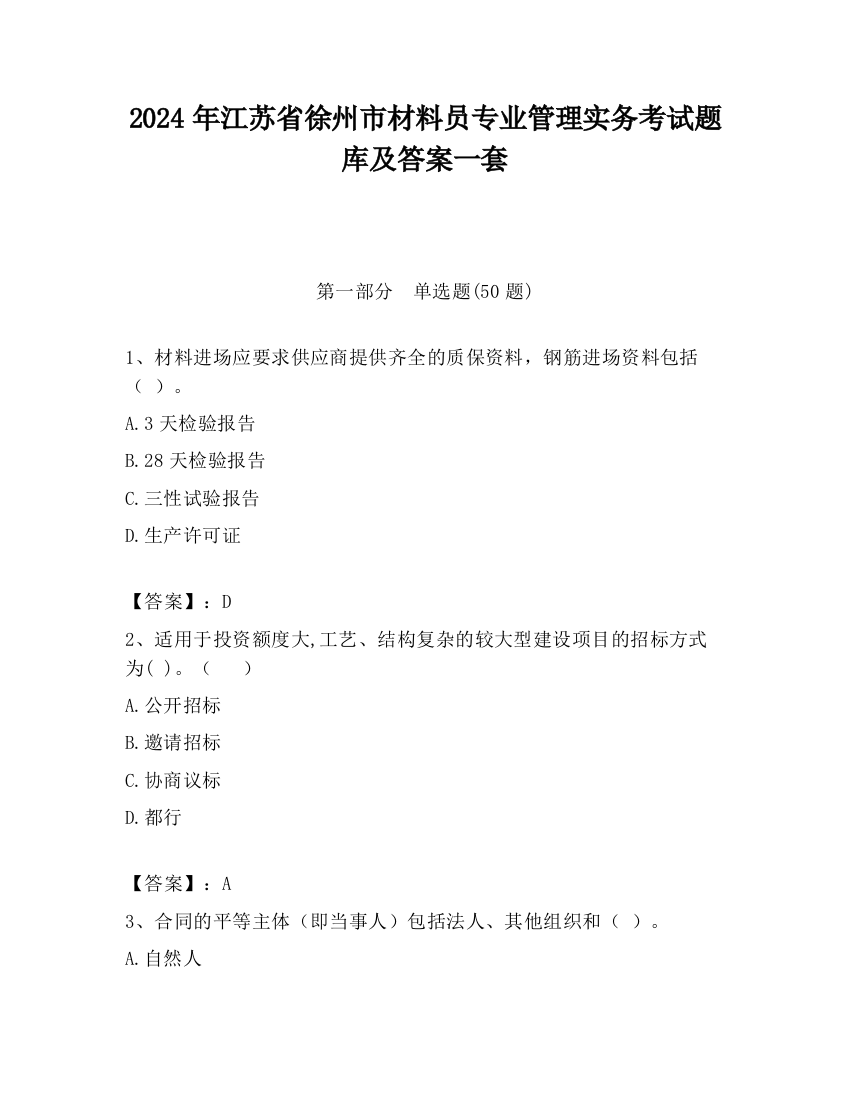 2024 年江苏省徐州市材料员专业管理实务考试题库及答案一套

第一部分　单选题(50 题)

1、材料进场应要求供应商提供齐全的质保资料，钢筋进场资料包括（ ）。

A.3 天检验报告

B.28 天检验报告

C.三性试验报告

D.生产许可证

【答案】：D

2、适用于投资额度大,工艺、结构复杂的较大型建设项目的招标方式为( )。（　　）

A.公开招标

B.邀请招标

C.协商议标

D.都行

【答案】：A

3、合同的平等主体（即当事人）包括法人、其他组织和（ ）。

A.自然人